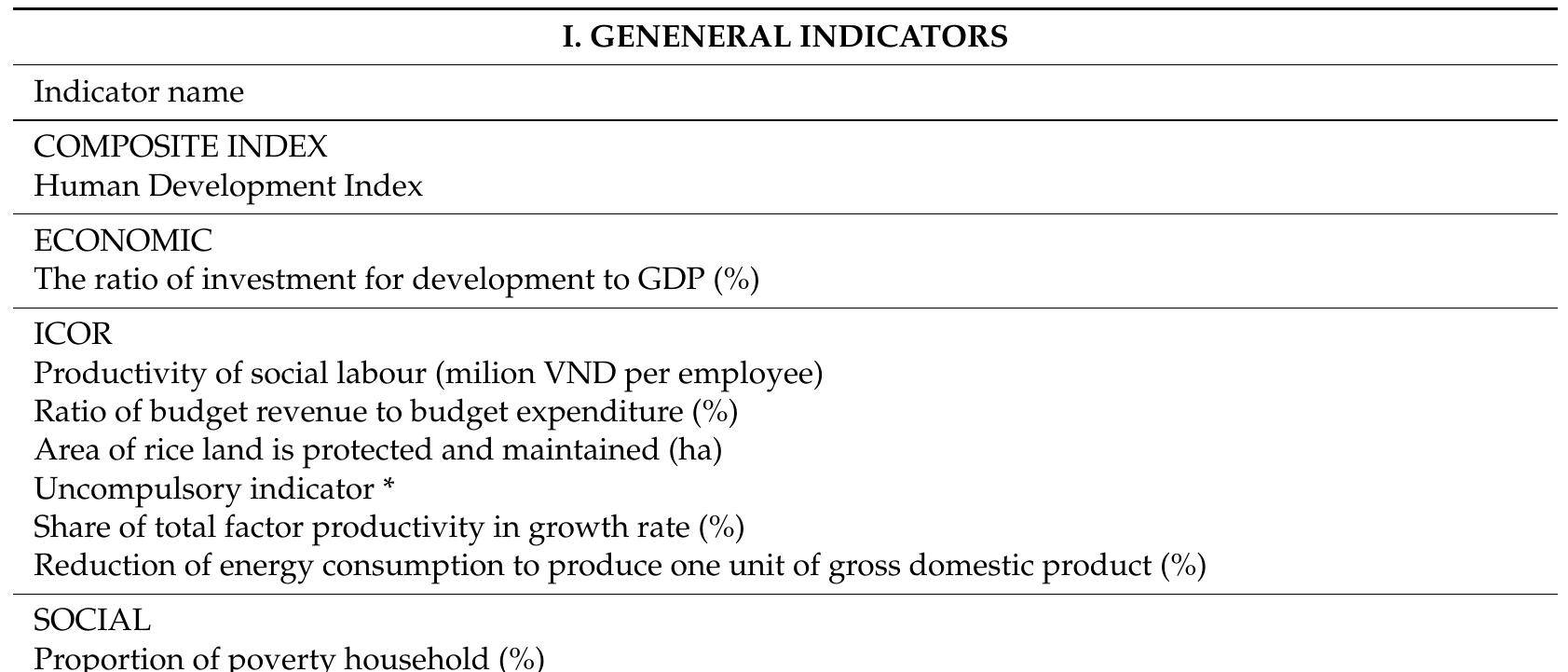 | I. GENENERAL INDICATORS |
|---|
| Indicator name |
| COMPOSITE INDEX<br>Human Development Index |
| ECONOMIC<br>The ratio of investment for development to GDP (%) |
| ICOR<br>Productivity of social labour (milion VND per employee)<br>Ratio of budget revenue to budget expenditure (%)<br>Area of rice land is protected and maintained (ha)<br>Uncompulsory indicator *<br>Share of total factor productivity in growth rate (%)<br>Reduction of energy consumption to produce one unit of gross domestic product (%) |
| SOCIAL<br>Proportion of poverty household (%) |